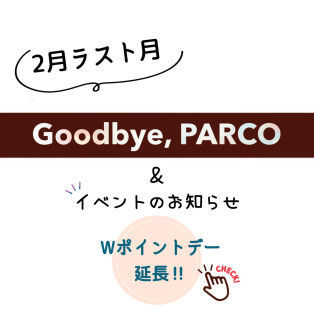 2月ラスト月

Goodbye, PARCO

&

イベントのお知らせ

Wポイントデー
延長!!

CHECK!